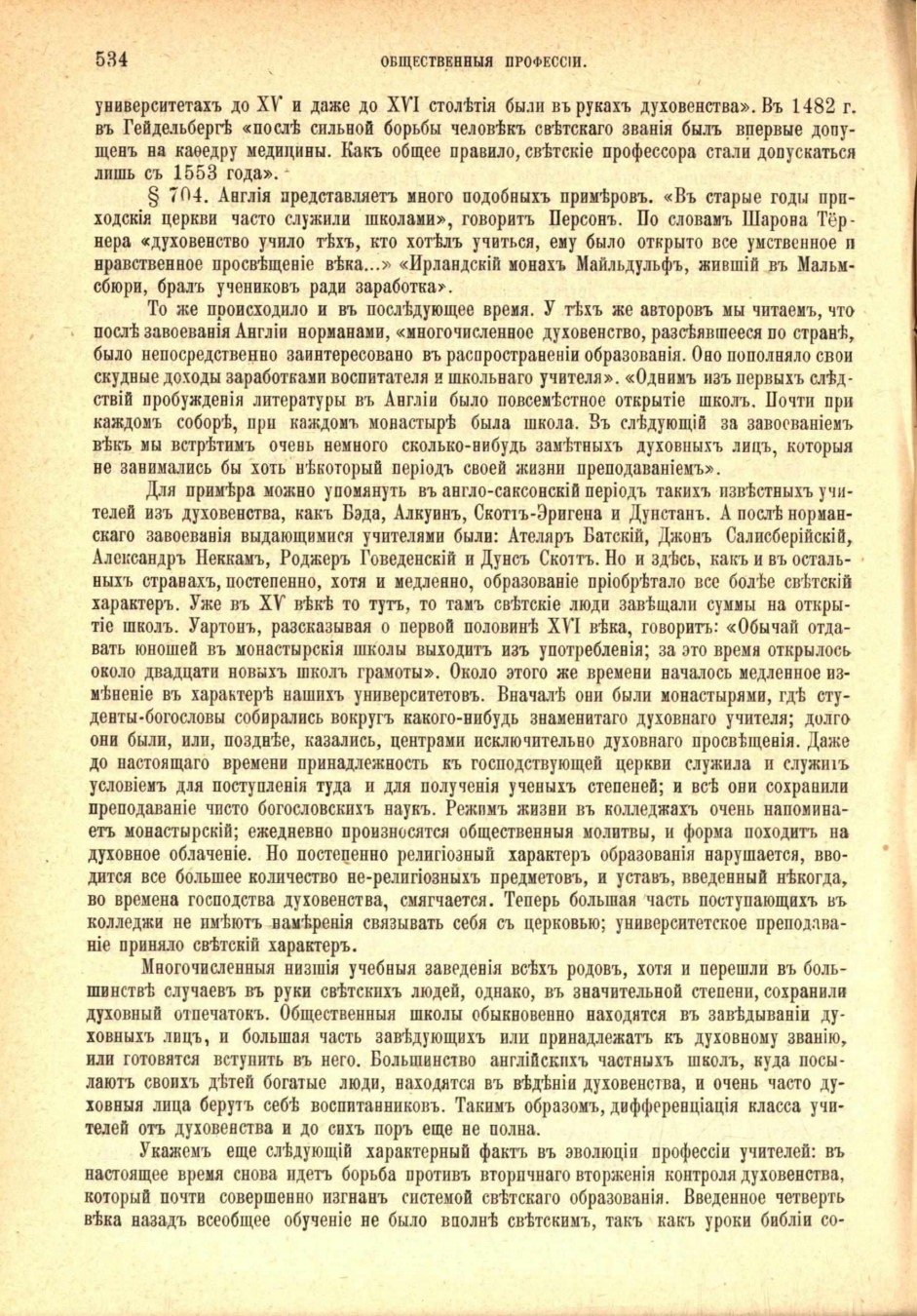 534 ОБЩЕСТВЕННЫЯ ПРОФЕССІИ.

университетахъ до XV и даже до XVI столѣтія были въ рукахъ духовенства». Въ 1482 г. въ Гейдельбергѣ «послѣ сильной борьбы человѣкъ свѣтскаго званія былъ впервые допущенъ на каѳедру медицины. Какъ общее правило, свѣтскіе профессора стали допускаться лишь съ 1553 года».

§ 704. Англія представляетъ много подобныхъ примѣровъ. «Въ старые годы приходскія церкви часто служили школами», говоритъ Персонъ. По словамъ Шарона Тёрнера «духовенство учило тѣхъ, кто хотѣлъ учиться, ему было открыто все умственное и нравственное просвѣщеніе вѣка...» «Ирландскій монахъ Майльдульфъ, жившій въ Мальмсбюри, бралъ учениковъ ради заработка».

То же происходило и въ послѣдующее время. У тѣхъ же авторовъ мы читаемъ, что послѣ завоеванія Англіи норманами, «многочисленное духовенство, разсѣявшееся по странѣ, было непосредственно заинтересовано въ распространеніи образованія. Оно пополняло свои скудные доходы заработками воспитателя и школьнаго учителя». «Однимъ изъ первыхъ слѣдствій пробужденія литературы въ Англіи было повсемѣстное открытіе школъ. Почти при каждомъ соборѣ, при каждомъ монастырѣ была школа. Въ слѣдующій за завоеваніемъ вѣкъ мы встрѣтимъ очень немного сколько-нибудь замѣтныхъ духовныхъ лицъ, которыя не занимались бы хоть нѣкоторый періодъ своей жизни преподаваніемъ».

Для примѣра можно упомянуть въ англо-саксонскій періодъ такихъ извѣстныхъ учителей изъ духовенства, какъ Бэда, Алкуинъ, Скоттъ-Эригена и Дунстанъ. А послѣ норманскаго завоеванія выдающимися учителями были: Ателяръ Батскій, Джонъ Салисберійскій, Александръ Неккамъ, Роджеръ Говеденскій и Дунсъ Скоттъ. Но и здѣсь, какъ и въ остальныхъ странахъ, постепенно, хотя и медленно, образованіе пріобрѣтало все болѣе свѣтскій характеръ. Уже въ XV вѣкѣ то тутъ, то тамъ свѣтскіе люди завѣщали суммы на открытіе школъ. Уартонъ, разсказывая о первой половинѣ XVI вѣка, говоритъ: «Обычай отдавать юношей въ монастырскія школы выходитъ изъ употребленія; за это время открылось около двадцати новыхъ школъ грамоты». Около этого же времени началось медленное измѣненіе въ характерѣ нашихъ университетовъ. Вначалѣ они были монастырями, гдѣ студенты-богословы собирались вокругъ какого-нибудь знаменитаго духовнаго учителя; долго они были, или, позднѣе, казались, центрами исключительно духовнаго просвѣщенія. Даже до настоящаго времени принадлежность къ господствующей церкви служила и служитъ условіемъ для поступленія туда и для полученія ученыхъ степеней; и всѣ они сохранили преподаваніе чисто богословскихъ наукъ. Режимъ жизни въ колледжахъ очень напоминаетъ монастырскій; ежедневно произносятся общественныя молитвы, и форма походитъ на духовное облаченіе. Но постепенно религіозный характеръ образованія нарушается, вводится все большее количество не-религіозныхъ предметовъ, и уставъ, введенный нѣкогда, во времена господства духовенства, смягчается. Теперь большая часть поступающихъ въ колледжи не имѣютъ намѣренія связывать себя съ церковью; университетское преподаваніе приняло свѣтскій характеръ.

Многочисленныя низшія учебныя заведенія всѣхъ родовъ, хотя и перешли въ большинствѣ случаевъ въ руки свѣтскихъ людей, однако, въ значительной степени, сохранили духовный отпечатокъ. Общественныя школы обыкновенно находятся въ завѣдываніи духовныхъ лицъ, и большая часть завѣдующихъ или принадлежатъ къ духовному званію, или готовятся вступить въ него. Большинство англійскихъ частныхъ школъ, куда посылаютъ своихъ дѣтей богатые люди, находятся въ вѣдѣніи духовенства, и очень часто духовныя лица берутъ себѣ воспитанниковъ. Такимъ образомъ, дифференціація класса учителей отъ духовенства и до сихъ поръ еще не полна.

Укажемъ еще слѣдующій характерный фактъ въ эволюціи профессіи учителей: въ настоящее время снова идетъ борьба противъ вторичнаго вторженія контроля духовенства, который почти совершенно изгнанъ системой свѣтскаго образованія. Введенное четверть вѣка назадъ всеобщее обученіе не было вполнѣ свѣтскимъ, такъ какъ уроки библіи со-